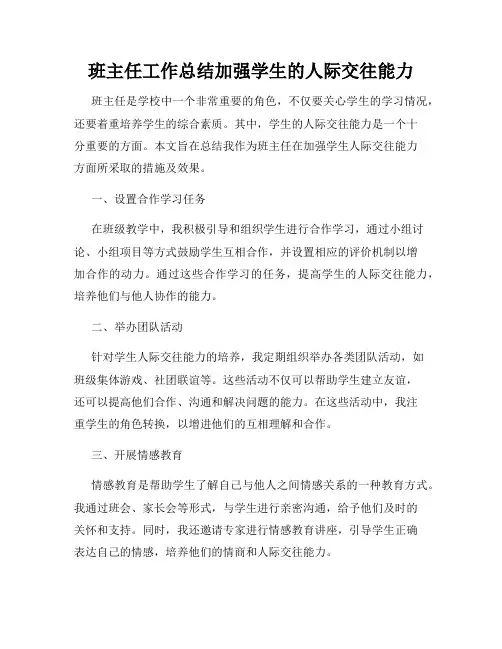 班主任工作总结加强学生的人际交往能力

班主任是学校中一个非常重要的角色，不仅要关心学生的学习情况，还要着重培养学生的综合素质。其中，学生的人际交往能力是一个十分重要的方面。本文旨在总结我作为班主任在加强学生人际交往能力方面所采取的措施及效果。

一、设置合作学习任务

在班级教学中，我积极引导和组织学生进行合作学习，通过小组讨论、小组项目等方式鼓励学生互相合作，并设置相应的评价机制以增加合作的动力。通过这些合作学习的任务，提高学生的人际交往能力，培养他们与他人协作的能力。

二、举办团队活动

针对学生人际交往能力的培养，我定期组织举办各类团队活动，如班级集体游戏、社团联谊等。这些活动不仅可以帮助学生建立友谊，还可以提高他们合作、沟通和解决问题的能力。在这些活动中，我注重学生的角色转换，以增进他们的互相理解和合作。

三、开展情感教育

情感教育是帮助学生了解自己与他人之间情感关系的一种教育方式。我通过班会、家长会等形式，与学生进行亲密沟通，给予他们及时的关怀和支持。同时，我还邀请专家进行情感教育讲座，引导学生正确表达自己的情感，培养他们的情商和人际交往能力。